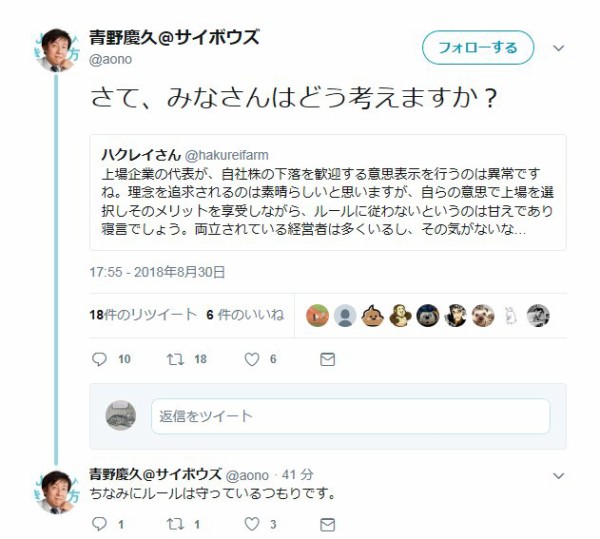 青野慶久@サイボウズ
@aono

フォローする

さて、みなさんはどう考えますか？

ハクレイさん @hakureifarm
上場企業の代表が、自社株の下落を歓迎する意思表示を行うのは異常ですね。理念を追求されるのは素晴らしいと思いますが、自らの意思で上場を選択しそのメリットを享受しながら、ルールに従わないというのは甘えであり寝言でしょう。両立されている経営者は多くいるし、その気がないな...

17:55 - 2018年8月30日

18件のリツイート 6 件のいいね

10 18 6

返信をツイート

青野慶久@サイボウズ @aono · 41 分
ちなみにルールは守っているつもりです。

1 1 3